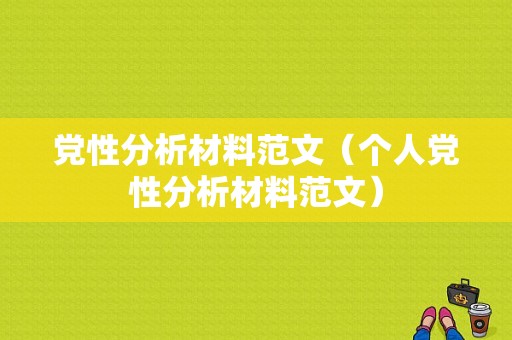 党性分析材料范文（个人党性分析材料范文）